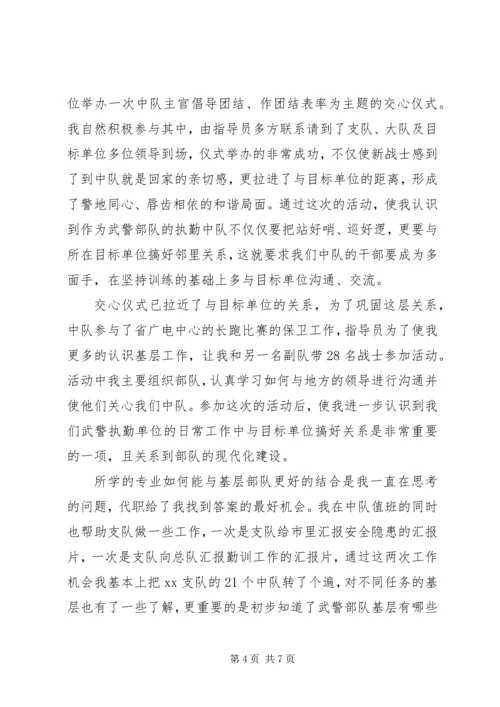 位举办一次中队主官倡导团结、作团结表率为主题的交心仪式。我自然积极参与其中，由指导员多方联系请到了支队、大队及目标单位多位领导到场，仪式举办的非常成功，不仅使新战士感到了到中队就是回家的亲切感，更拉进了与目标单位的距离，形成了警地同心、唇齿相依的和谐局面。通过这次的活动，使我认识到作为武警部队的执勤中队不仅仅要把站好哨、巡好逻，更要与所在目标单位搞好邻里关系，这就要求我们中队的干部要成为多面手，在坚持训练的基础上多与目标单位沟通、交流。

交心仪式已拉近了与目标单位的关系，为了巩固这层关系，中队参与了省广电中心的长跑比赛的保卫工作，指导员为了使我更多的认识基层工作，让我和另一名副队带28名战士参加活动。活动中我主要组织部队，认真学习如何与地方的领导进行沟通并使他们关心我们中队。参加这次的活动后，使我进一步认识到我们武警执勤单位的日常工作中与目标单位搞好关系是非常重要的一项，且关系到部队的现代化建设。

所学的专业如何能与基层部队更好的结合是我一直在思考的问题，代职给了我找到答案的最好机会。我在中队值班的同时也帮助支队做一些工作，一次是支队给市里汇报安全隐患的汇报片，一次是支队向总队汇报勤训工作的汇报片，通过这两次工作机会我基本上把xx支队的21个中队转了个遍，对不同任务的基层也有了一些了解，更重要的是初步知道了武警部队基层有哪些

第4页 共7页